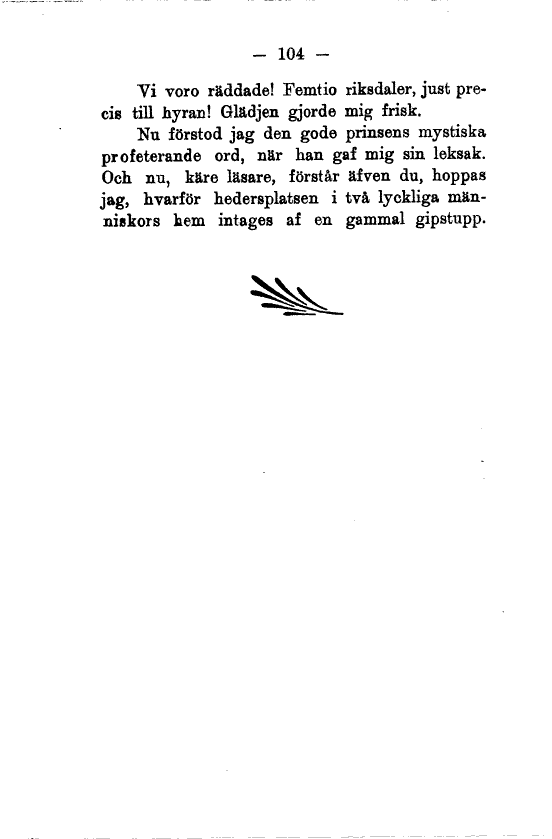 — 104 —

Vi voro räddade! Femtio riksdaler, just precis till hyran! Glädjen gjorde mig frisk.

Nu förstod jag den gode prinsens mystiska profeterande ord, när han gaf mig sin leksak. Och nu, käre läsare, förstår äfven du, hoppas jag, hvarför hedersplatsen i två lyckliga människors hem intages af en gammal gipstupp.